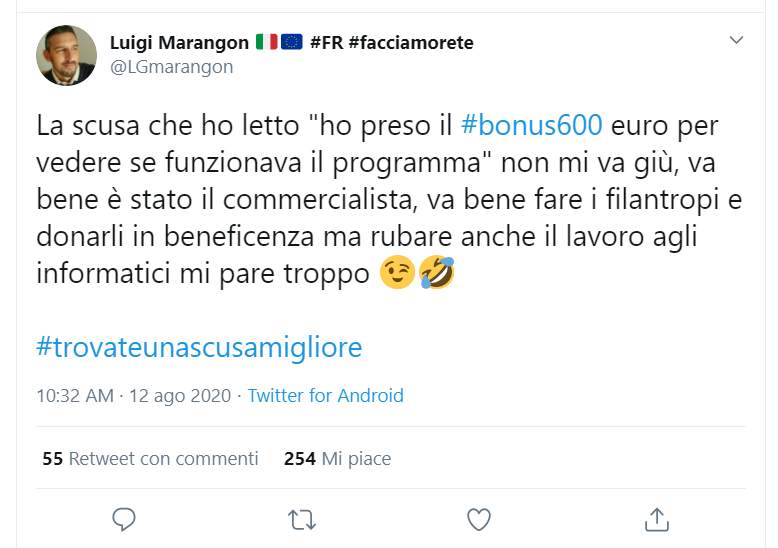 Luigi Marangon 🇮🇹🇪🇺 #FR #facciamorete
@LGmarangon

La scusa che ho letto "ho preso il #bonus600 euro per vedere se funzionava il programma" non mi va giù, va bene è stato il commercialista, va bene fare i filantropi e donarli in beneficenza ma rubare anche il lavoro agli informatici mi pare troppo 😉🤣

#trovateunascusamigliore

10:32 AM · 12 ago 2020 · Twitter for Android

55 Retweet con commenti 254 Mi piace